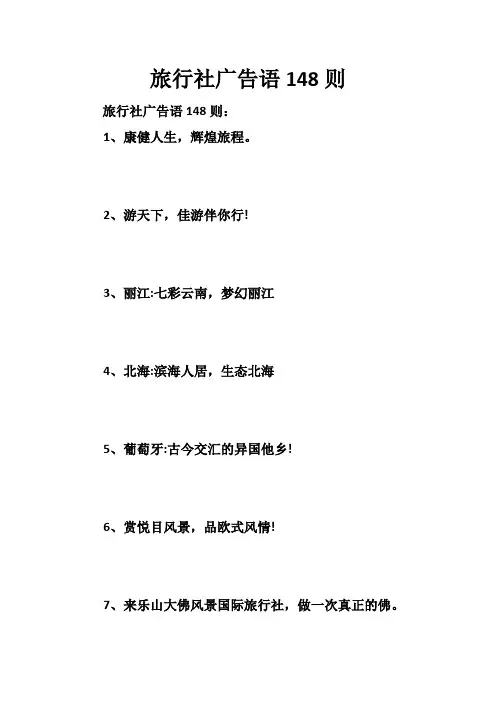 旅行社广告语 148 则

旅行社广告语 148 则：

1、康健人生，辉煌旅程。

2、游天下，佳游伴你行!

3、丽江:七彩云南，梦幻丽江

4、北海:滨海人居，生态北海

5、葡萄牙:古今交汇的异国他乡!

6、赏悦目风景，品欧式风情!

7、来乐山大佛风景国际旅行社，做一次真正的佛。